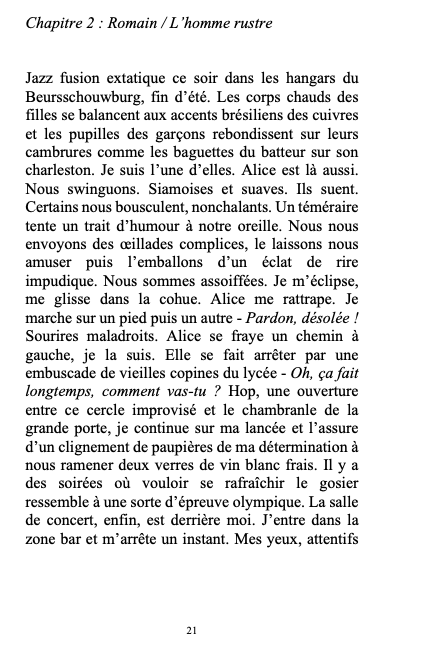 Chapitre 2 : Romain / L'homme rustre

Jazz fusion extatique ce soir dans les hangars du Beursschouwburg, fin d'été. Les corps chauds des filles se balancent aux accents brésiliens des cuivres et les pupilles des garçons rebondissent sur leurs cambrures comme les baguettes du batteur sur son charleston. Je suis l'une d'elles. Alice est là aussi. Nous swinguons. Siamoises et suaves. Ils suent. Certains nous bousculent, nonchalants. Un téméraire tente un trait d'humour à notre oreille. Nous nous envoyons des œillades complices, le laissons nous amuser puis l'emballons d'un éclat de rire impudique. Nous sommes assoiffées. Je m'éclipse, me glisse dans la cohue. Alice me rattrape. Je marche sur un pied puis un autre - Pardon, désolée ! Sourires maladroits. Alice se fraye un chemin à gauche, je la suis. Elle se fait arrêter par une embuscade de vieilles copines du lycée - Oh, ça fait longtemps, comment vas-tu ? Hop, une ouverture entre ce cercle improvisé et le chambranle de la grande porte, je continue sur ma lancée et l'assure d'un clignement de paupières de ma détermination à nous ramener deux verres de vin blanc frais. Il y a des soirées où vouloir se rafraîchir le gosier ressemble à une sorte d'épreuve olympique. La salle de concert, enfin, est derrière moi. J'entre dans la zone bar et m'arrête un instant. Mes yeux, attentifs

21